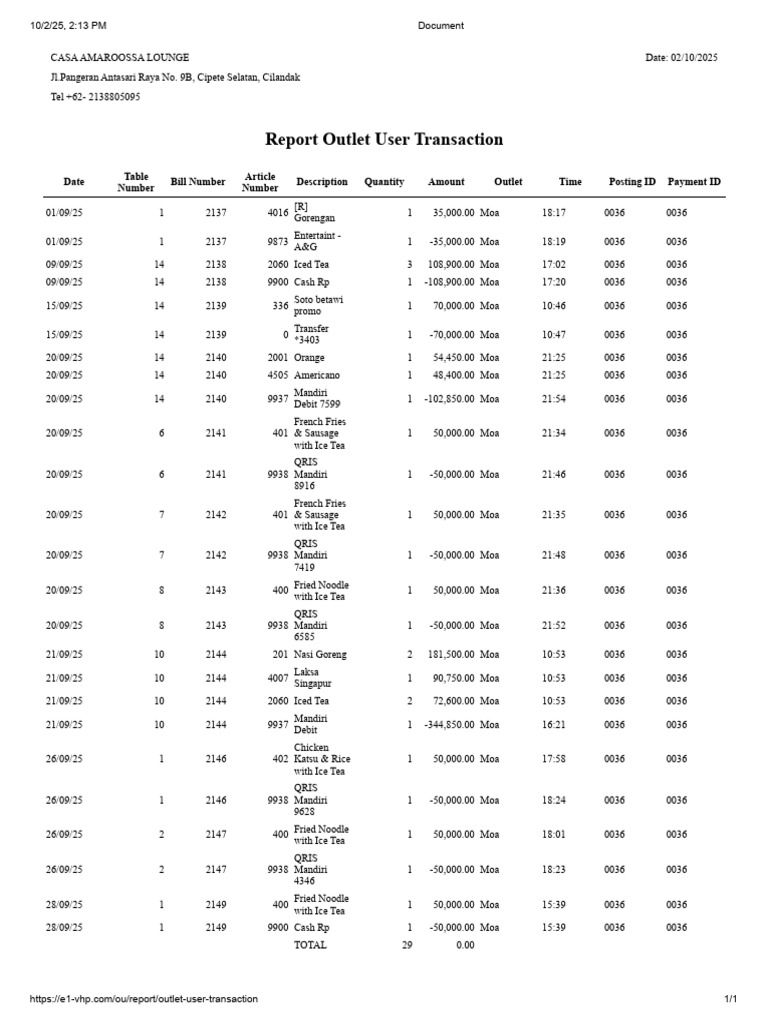 10/2/25, 2:13 PM Document

CASA AMAROOSSA LOUNGE
Jl.Pangeran Antasari Raya No. 9B, Cipete Selatan, Cilandak
Tel +62- 2138805095

Date: 02/10/2025

Report Outlet User Transaction

| Date | Table Number | Bill Number | Article Number | Description | Quantity | Amount | Outlet | Time | Posting ID | Payment ID |
|---|---|---|---|---|---|---|---|---|---|---|
| 01/09/25 | 1 | 2137 | 4016 | [R] Gorengan | 1 | 35,000.00 | Moa | 18:17 | 0036 | 0036 |
| 01/09/25 | 1 | 2137 | 9873 | Entertaint - A&G | 1 | -35,000.00 | Moa | 18:19 | 0036 | 0036 |
| 09/09/25 | 14 | 2138 | 2060 | Iced Tea | 3 | 108,900.00 | Moa | 17:02 | 0036 | 0036 |
| 09/09/25 | 14 | 2138 | 9900 | Cash Rp | 1 | -108,900.00 | Moa | 17:20 | 0036 | 0036 |
| 15/09/25 | 14 | 2139 | 336 | Soto betawi promo | 1 | 70,000.00 | Moa | 10:46 | 0036 | 0036 |
| 15/09/25 | 14 | 2139 | 0 | Transfer *3403 | 1 | -70,000.00 | Moa | 10:47 | 0036 | 0036 |
| 20/09/25 | 14 | 2140 | 2001 | Orange | 1 | 54,450.00 | Moa | 21:25 | 0036 | 0036 |
| 20/09/25 | 14 | 2140 | 4505 | Americano | 1 | 48,400.00 | Moa | 21:25 | 0036 | 0036 |
| 20/09/25 | 14 | 2140 | 9937 | Mandiri Debit 7599 | 1 | -102,850.00 | Moa | 21:54 | 0036 | 0036 |
| 20/09/25 | 6 | 2141 | 401 | French Fries & Sausage with Ice Tea | 1 | 50,000.00 | Moa | 21:34 | 0036 | 0036 |
| 20/09/25 | 6 | 2141 | 9938 | QRIS Mandiri 8916 | 1 | -50,000.00 | Moa | 21:46 | 0036 | 0036 |
| 20/09/25 | 7 | 2142 | 401 | French Fries & Sausage with Ice Tea | 1 | 50,000.00 | Moa | 21:35 | 0036 | 0036 |
| 20/09/25 | 7 | 2142 | 9938 | QRIS Mandiri 7419 | 1 | -50,000.00 | Moa | 21:48 | 0036 | 0036 |
| 20/09/25 | 8 | 2143 | 400 | Fried Noodle with Ice Tea | 1 | 50,000.00 | Moa | 21:36 | 0036 | 0036 |
| 20/09/25 | 8 | 2143 | 9938 | QRIS Mandiri 6585 | 1 | -50,000.00 | Moa | 21:52 | 0036 | 0036 |
| 21/09/25 | 10 | 2144 | 201 | Nasi Goreng | 2 | 181,500.00 | Moa | 10:53 | 0036 | 0036 |
| 21/09/25 | 10 | 2144 | 4007 | Laksa Singapur | 1 | 90,750.00 | Moa | 10:53 | 0036 | 0036 |
| 21/09/25 | 10 | 2144 | 2060 | Iced Tea | 2 | 72,600.00 | Moa | 10:53 | 0036 | 0036 |
| 21/09/25 | 10 | 2144 | 9937 | Mandiri Debit | 1 | -344,850.00 | Moa | 16:21 | 0036 | 0036 |
| 26/09/25 | 1 | 2146 | 402 | Chicken Katsu & Rice with Ice Tea | 1 | 50,000.00 | Moa | 17:58 | 0036 | 0036 |
| 26/09/25 | 1 | 2146 | 9938 | QRIS Mandiri 9628 | 1 | -50,000.00 | Moa | 18:24 | 0036 | 0036 |
| 26/09/25 | 2 | 2147 | 400 | Fried Noodle with Ice Tea | 1 | 50,000.00 | Moa | 18:01 | 0036 | 0036 |
| 26/09/25 | 2 | 2147 | 9938 | QRIS Mandiri 4346 | 1 | -50,000.00 | Moa | 18:23 | 0036 | 0036 |
| 28/09/25 | 1 | 2149 | 400 | Fried Noodle with Ice Tea | 1 | 50,000.00 | Moa | 15:39 | 0036 | 0036 |
| 28/09/25 | 1 | 2149 | 9900 | Cash Rp | 1 | -50,000.00 | Moa | 15:39 | 0036 | 0036 |
| | | | | TOTAL | 29 | 0.00 | | | | |

https://e1-vhp.com/ou/report/outlet-user-transaction 1/1